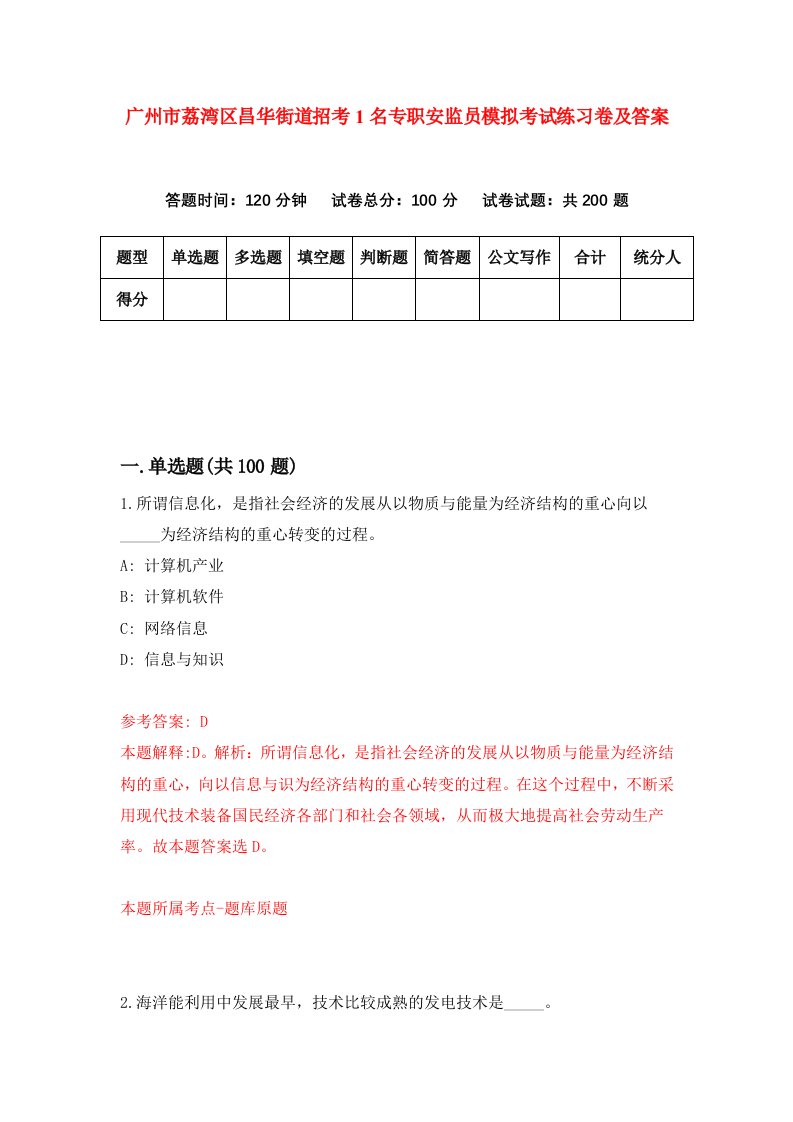 广州市荔湾区昌华街道招考1名专职安监员模拟考试练习卷及答案

答题时间：120分钟　　试卷总分：100分　　试卷试题：共200题

| 题型 | 单选题 | 多选题 | 填空题 | 判断题 | 简答题 | 公文写作 | 合计 | 统分人 |
|---|---|---|---|---|---|---|---|---|
| 得分 | | | | | | | | |

一.单选题(共100题)

1.所谓信息化，是指社会经济的发展从以物质与能量为经济结构的重心向以_____为经济结构的重心转变的过程。

A: 计算机产业

B: 计算机软件

C: 网络信息

D: 信息与知识

参考答案: D

本题解释:D。解析：所谓信息化，是指社会经济的发展从以物质与能量为经济结构的重心，向以信息与识为经济结构的重心转变的过程。在这个过程中，不断采用现代技术装备国民经济各部门和社会各领域，从而极大地提高社会劳动生产率。故本题答案选D。

本题所属考点-题库原题

2.海洋能利用中发展最早，技术比较成熟的发电技术是_____。